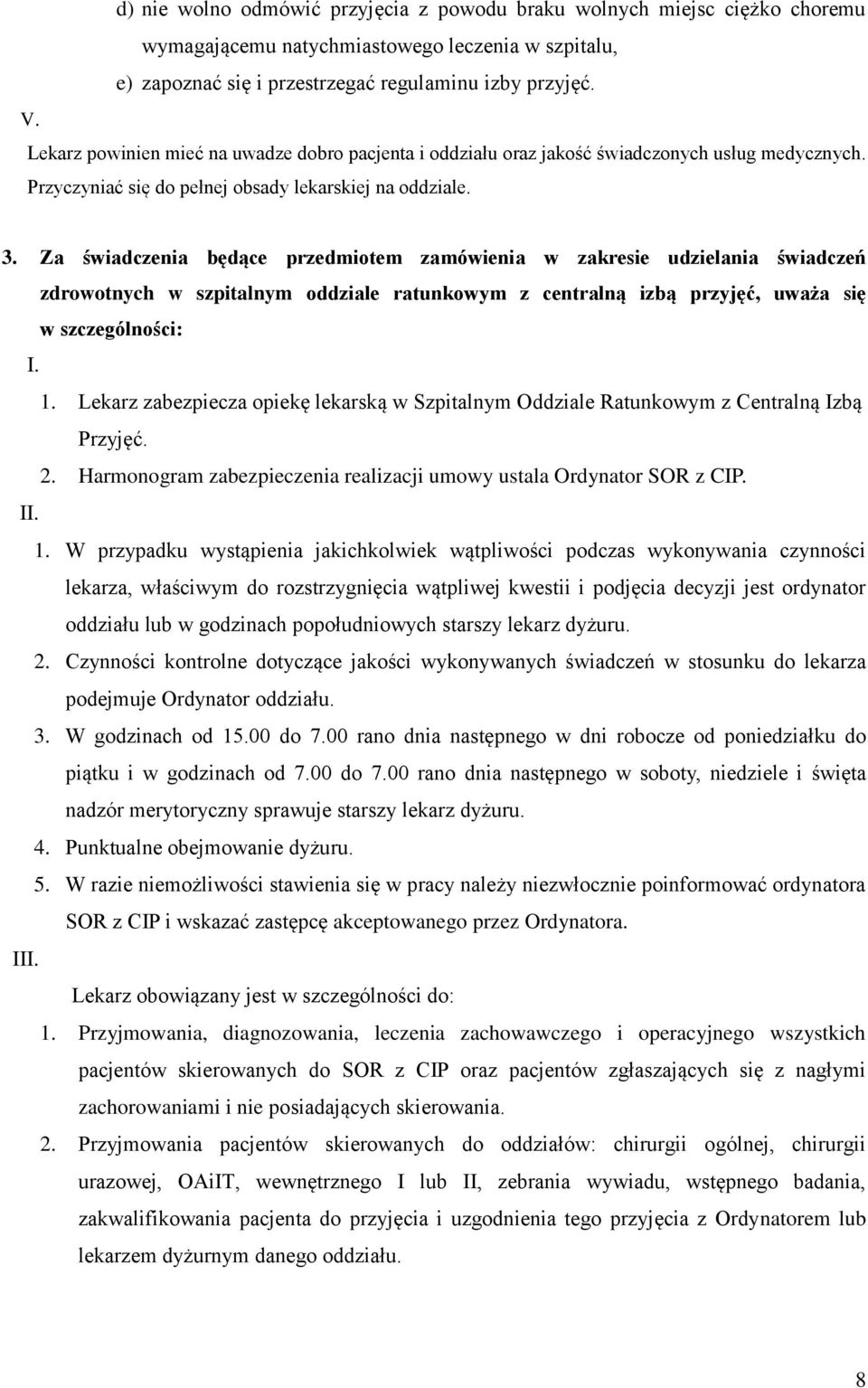 d) nie wolno odmówić przyjęcia z powodu braku wolnych miejsc ciężko choremu wymagającemu natychmiastowego leczenia w szpitalu,

e) zapoznać się i przestrzegać regulaminu izby przyjęć.

V.

Lekarz powinien mieć na uwadze dobro pacjenta i oddziału oraz jakość świadczonych usług medycznych. Przyczyniać się do pełnej obsady lekarskiej na oddziale.

3. Za świadczenia będące przedmiotem zamówienia w zakresie udzielania świadczeń zdrowotnych w szpitalnym oddziale ratunkowym z centralną izbą przyjęć, uważa się w szczególności:

I.

1. Lekarz zabezpiecza opiekę lekarską w Szpitalnym Oddziale Ratunkowym z Centralną Izbą Przyjęć.

2. Harmonogram zabezpieczenia realizacji umowy ustala Ordynator SOR z CIP.

II.

1. W przypadku wystąpienia jakichkolwiek wątpliwości podczas wykonywania czynności lekarza, właściwym do rozstrzygnięcia wątpliwej kwestii i podjęcia decyzji jest ordynator oddziału lub w godzinach popołudniowych starszy lekarz dyżuru.

2. Czynności kontrolne dotyczące jakości wykonywanych świadczeń w stosunku do lekarza podejmuje Ordynator oddziału.

3. W godzinach od 15.00 do 7.00 rano dnia następnego w dni robocze od poniedziałku do piątku i w godzinach od 7.00 do 7.00 rano dnia następnego w soboty, niedziele i święta nadzór merytoryczny sprawuje starszy lekarz dyżuru.

4. Punktualne obejmowanie dyżuru.

5. W razie niemożliwości stawienia się w pracy należy niezwłocznie poinformować ordynatora SOR z CIP i wskazać zastępcę akceptowanego przez Ordynatora.

III.

Lekarz obowiązany jest w szczególności do:

1. Przyjmowania, diagnozowania, leczenia zachowawczego i operacyjnego wszystkich pacjentów skierowanych do SOR z CIP oraz pacjentów zgłaszających się z nagłymi zachorowaniami i nie posiadających skierowania.

2. Przyjmowania pacjentów skierowanych do oddziałów: chirurgii ogólnej, chirurgii urazowej, OAiIT, wewnętrznego I lub II, zebrania wywiadu, wstępnego badania, zakwalifikowania pacjenta do przyjęcia i uzgodnienia tego przyjęcia z Ordynatorem lub lekarzem dyżurnym danego oddziału.

8